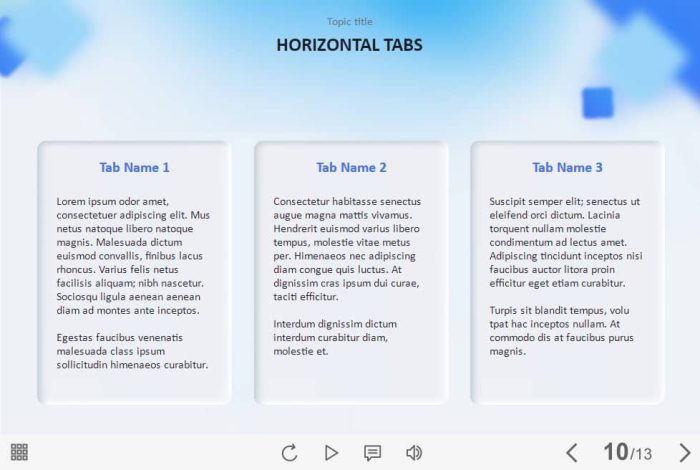 Topic title

HORIZONTAL TABS

Tab Name 1

Lorem ipsum odor amet, consectetuer adipiscing elit. Mus netus natoque libero natoque magnis. Malesuada dictum euismod convallis, finibus lacus rhoncus. Varius felis netus facilisis aliquam; nibh nascetur. Sociosqu ligula aenean aenean diam ad montes ante inceptos.

Egestas faucibus venenatis malesuada class ipsum sollicitudin himenaeos curabitur.

Tab Name 2

Consectetur habitasse senectus augue magna mattis vivamus. Hendrerit euismod varius libero tempus, molestie vitae metus per. Himenaeos nec adipiscing diam congue quis luctus. At dignissim cras ipsum dui curae, taciti efficitur.

Interdum dignissim dictum interdum curabitur diam, molestie et.

Tab Name 3

Suscipit semper elit; senectus ut eleifend orci dictum. Lacinia torquent nullam molestie condimentum ad lectus amet. Adipiscing tincidunt inceptos nisi faucibus auctor litora proin efficitur eget etiam curabitur.

Turpis sit blandit tempus, volu tpat hac inceptos nullam. At commodo dis at faucibus purus magnis.

10/13